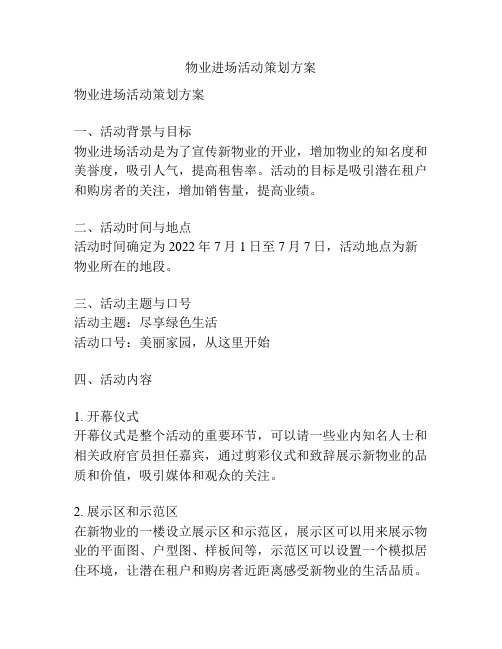 物业进场活动策划方案

物业进场活动策划方案

一、活动背景与目标
物业进场活动是为了宣传新物业的开业，增加物业的知名度和美誉度，吸引人气，提高租售率。活动的目标是吸引潜在租户和购房者的关注，增加销售量，提高业绩。

二、活动时间与地点
活动时间确定为 2022 年 7 月 1 日至 7 月 7 日，活动地点为新物业所在的地段。

三、活动主题与口号
活动主题：尽享绿色生活
活动口号：美丽家园，从这里开始

四、活动内容

1. 开幕仪式
开幕仪式是整个活动的重要环节，可以请一些业内知名人士和相关政府官员担任嘉宾，通过剪彩仪式和致辞展示新物业的品质和价值，吸引媒体和观众的关注。

2. 展示区和示范区
在新物业的一楼设立展示区和示范区，展示区可以用来展示物业的平面图、户型图、样板间等，示范区可以设置一个模拟居住环境，让潜在租户和购房者近距离感受新物业的生活品质。